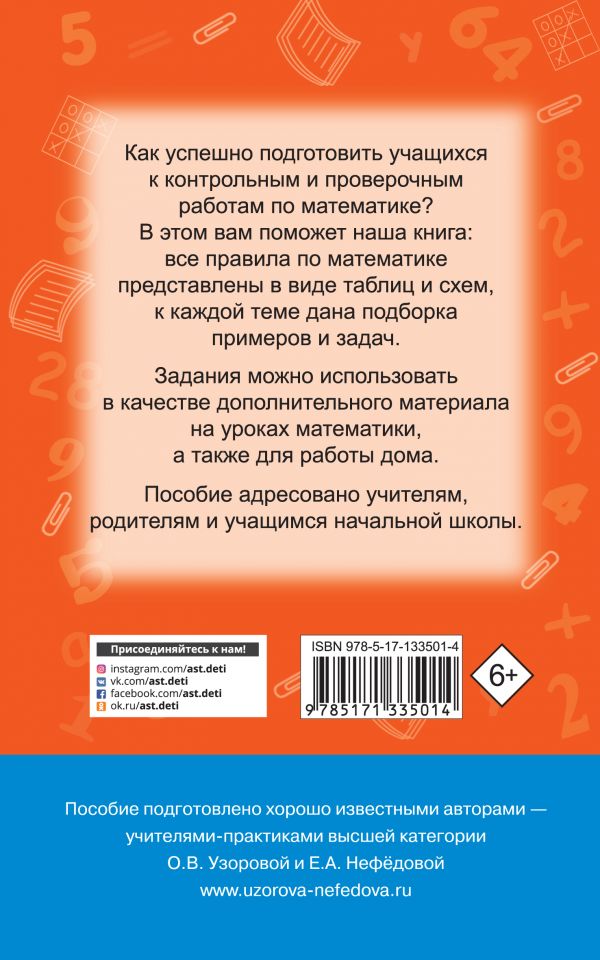 Как успешно подготовить учащихся к контрольным и проверочным работам по математике? В этом вам поможет наша книга: все правила по математике представлены в виде таблиц и схем, к каждой теме дана подборка примеров и задач.

Задания можно использовать в качестве дополнительного материала на уроках математики, а также для работы дома.

Пособие адресовано учителям, родителям и учащимся начальной школы.

Присоединяйтесь к нам!
instagram.com/ast.deti
vk.com/ast.deti
facebook.com/ast.deti
ok.ru/ast.deti

ISBN 978-5-17-133501-4
9 785171 335014

6+

Пособие подготовлено хорошо известными авторами — учителями-практиками высшей категории О.В. Узоровой и Е.А. Нефёдовой
www.uzorova-nefedova.ru